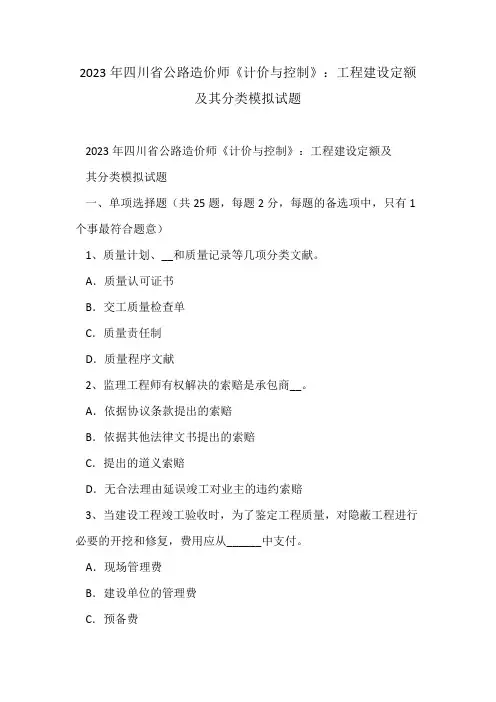 2023 年四川省公路造价师《计价与控制》：工程建设定额及其分类模拟试题

2023 年四川省公路造价师《计价与控制》：工程建设定额及其分类模拟试题

一、单项选择题（共 25 题，每题 2 分，每题的备选项中，只有 1 个事最符合题意）

1、质量计划、__和质量记录等几项分类文献。

A．质量认可证书

B．交工质量检查单

C．质量责任制

D．质量程序文献

2、监理工程师有权解决的索赔是承包商__。

A．依据协议条款提出的索赔

B．依据其他法律文书提出的索赔

C．提出的道义索赔

D．无合法理由延误竣工对业主的违约索赔

3、当建设工程竣工验收时，为了鉴定工程质量，对隐蔽工程进行必要的开挖和修复，费用应从______中支付。

A．现场管理费

B．建设单位的管理费

C．预备费